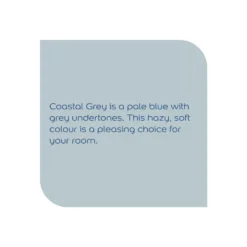 Coastal Grey is a pale blue with grey undertones. This hazy, soft colour is a pleasing choice for your room.